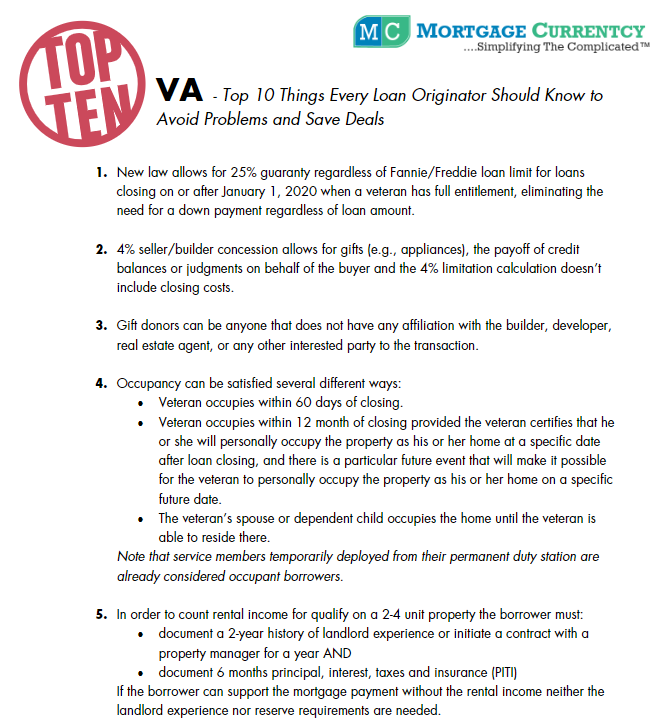 TOP TEN

MC MORTGAGE CURRENTCY
....Simplifying The Complicated™

VA - Top 10 Things Every Loan Originator Should Know to Avoid Problems and Save Deals

1. New law allows for 25% guaranty regardless of Fannie/Freddie loan limit for loans closing on or after January 1, 2020 when a veteran has full entitlement, eliminating the need for a down payment regardless of loan amount.

2. 4% seller/builder concession allows for gifts (e.g., appliances), the payoff of credit balances or judgments on behalf of the buyer and the 4% limitation calculation doesn't include closing costs.

3. Gift donors can be anyone that does not have any affiliation with the builder, developer, real estate agent, or any other interested party to the transaction.

4. Occupancy can be satisfied several different ways:
• Veteran occupies within 60 days of closing.
• Veteran occupies within 12 month of closing provided the veteran certifies that he or she will personally occupy the property as his or her home at a specific date after loan closing, and there is a particular future event that will make it possible for the veteran to personally occupy the property as his or her home on a specific future date.
• The veteran's spouse or dependent child occupies the home until the veteran is able to reside there.
Note that service members temporarily deployed from their permanent duty station are already considered occupant borrowers.

5. In order to count rental income for qualify on a 2-4 unit property the borrower must:
• document a 2-year history of landlord experience or initiate a contract with a property manager for a year AND
• document 6 months principal, interest, taxes and insurance (PITI)
If the borrower can support the mortgage payment without the rental income neither the landlord experience nor reserve requirements are needed.